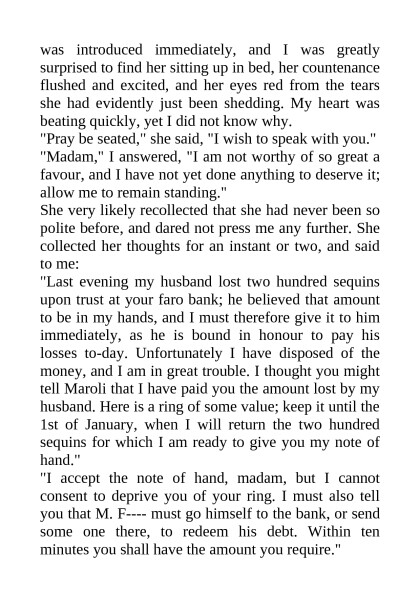 was introduced immediately, and I was greatly surprised to find her sitting up in bed, her countenance flushed and excited, and her eyes red from the tears she had evidently just been shedding. My heart was beating quickly, yet I did not know why.

"Pray be seated," she said, "I wish to speak with you."

"Madam," I answered, "I am not worthy of so great a favour, and I have not yet done anything to deserve it; allow me to remain standing."

She very likely recollected that she had never been so polite before, and dared not press me any further. She collected her thoughts for an instant or two, and said to me:

"Last evening my husband lost two hundred sequins upon trust at your faro bank; he believed that amount to be in my hands, and I must therefore give it to him immediately, as he is bound in honour to pay his losses to-day. Unfortunately I have disposed of the money, and I am in great trouble. I thought you might tell Maroli that I have paid you the amount lost by my husband. Here is a ring of some value; keep it until the 1st of January, when I will return the two hundred sequins for which I am ready to give you my note of hand."

"I accept the note of hand, madam, but I cannot consent to deprive you of your ring. I must also tell you that M. F---- must go himself to the bank, or send some one there, to redeem his debt. Within ten minutes you shall have the amount you require."